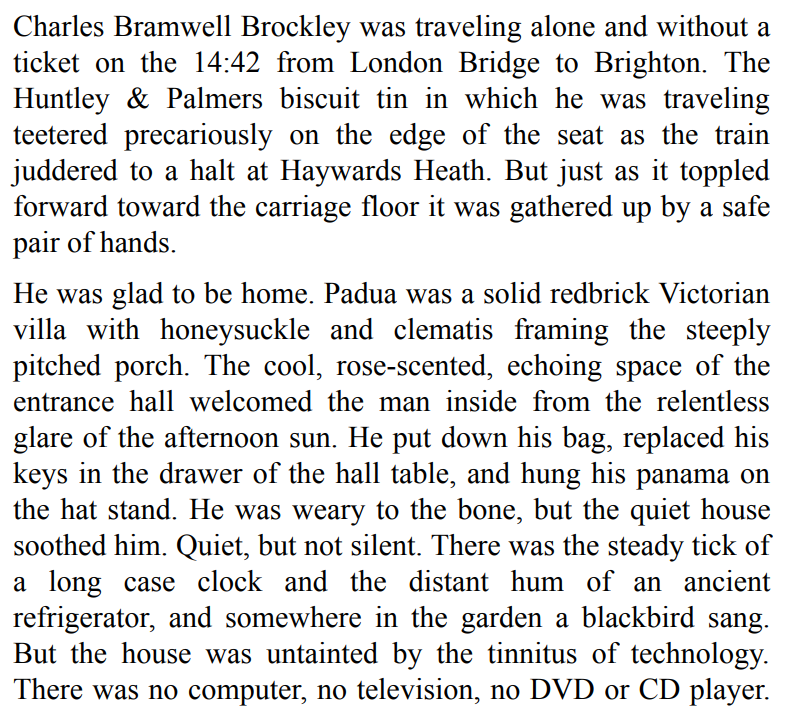 Charles Bramwell Brockley was traveling alone and without a ticket on the 14:42 from London Bridge to Brighton. The Huntley & Palmers biscuit tin in which he was traveling teetered precariously on the edge of the seat as the train juddered to a halt at Haywards Heath. But just as it toppled forward toward the carriage floor it was gathered up by a safe pair of hands.

He was glad to be home. Padua was a solid redbrick Victorian villa with honeysuckle and clematis framing the steeply pitched porch. The cool, rose-scented, echoing space of the entrance hall welcomed the man inside from the relentless glare of the afternoon sun. He put down his bag, replaced his keys in the drawer of the hall table, and hung his panama on the hat stand. He was weary to the bone, but the quiet house soothed him. Quiet, but not silent. There was the steady tick of a long case clock and the distant hum of an ancient refrigerator, and somewhere in the garden a blackbird sang. But the house was untainted by the tinnitus of technology. There was no computer, no television, no DVD or CD player.